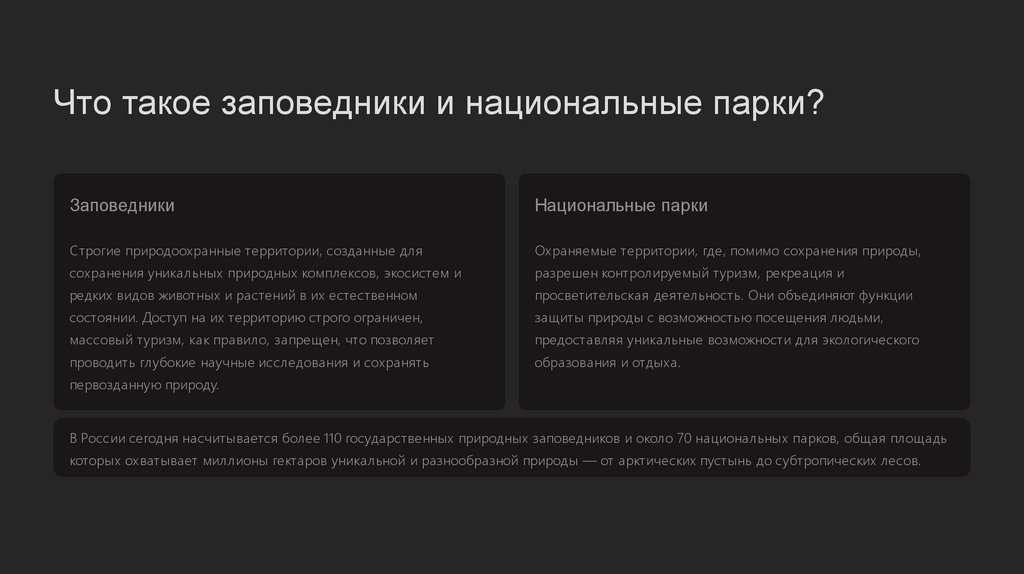 Что такое заповедники и национальные парки?

Заповедники

Строгие природоохранные территории, созданные для сохранения уникальных природных комплексов, экосистем и редких видов животных и растений в их естественном состоянии. Доступ на их территорию строго ограничен, массовый туризм, как правило, запрещен, что позволяет проводить глубокие научные исследования и сохранять первозданную природу.

Национальные парки

Охраняемые территории, где, помимо сохранения природы, разрешен контролируемый туризм, рекреация и просветительская деятельность. Они объединяют функции защиты природы с возможностью посещения людьми, предоставляя уникальные возможности для экологического образования и отдыха.

В России сегодня насчитывается более 110 государственных природных заповедников и около 70 национальных парков, общая площадь которых охватывает миллионы гектаров уникальной и разнообразной природы — от арктических пустынь до субтропических лесов.